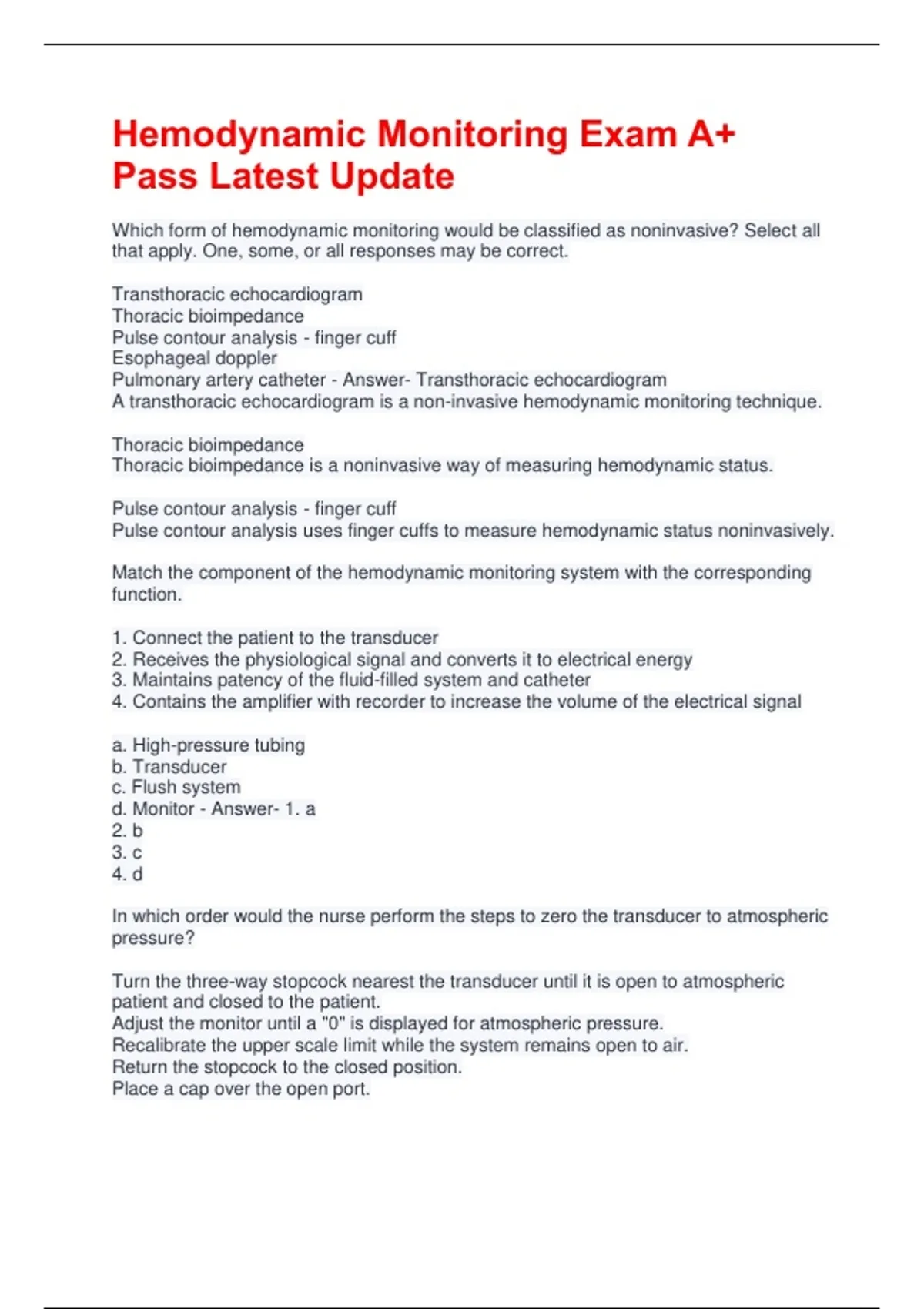 Hemodynamic Monitoring Exam A+ Pass Latest Update

Which form of hemodynamic monitoring would be classified as noninvasive? Select all that apply. One, some, or all responses may be correct.

Transthoracic echocardiogram
Thoracic bioimpedance
Pulse contour analysis - finger cuff
Esophageal doppler
Pulmonary artery catheter - Answer- Transthoracic echocardiogram
A transthoracic echocardiogram is a non-invasive hemodynamic monitoring technique.

Thoracic bioimpedance
Thoracic bioimpedance is a noninvasive way of measuring hemodynamic status.

Pulse contour analysis - finger cuff
Pulse contour analysis uses finger cuffs to measure hemodynamic status noninvasively.

Match the component of the hemodynamic monitoring system with the corresponding function.

1. Connect the patient to the transducer
2. Receives the physiological signal and converts it to electrical energy
3. Maintains patency of the fluid-filled system and catheter
4. Contains the amplifier with recorder to increase the volume of the electrical signal

a. High-pressure tubing
b. Transducer
c. Flush system
d. Monitor - Answer- 1. a
2. b
3. c
4. d

In which order would the nurse perform the steps to zero the transducer to atmospheric pressure?

Turn the three-way stopcock nearest the transducer until it is open to atmospheric patient and closed to the patient.
Adjust the monitor until a "0" is displayed for atmospheric pressure.
Recalibrate the upper scale limit while the system remains open to air.
Return the stopcock to the closed position.
Place a cap over the open port.